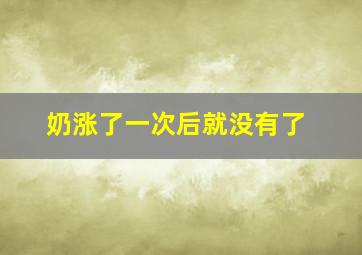 奶涨了一次后就没有了